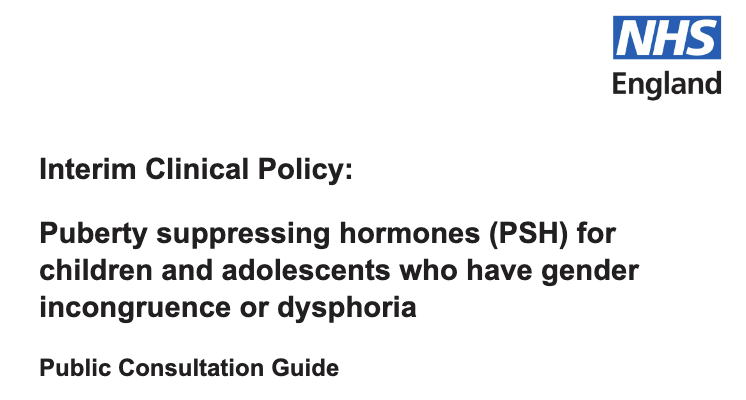 NHS
England

Interim Clinical Policy:

Puberty suppressing hormones (PSH) for children and adolescents who have gender incongruence or dysphoria

Public Consultation Guide